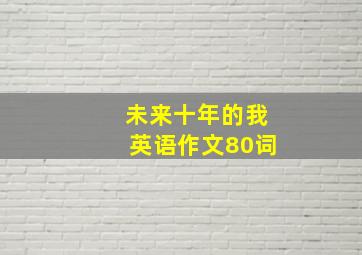 未来十年的我
英语作文80词